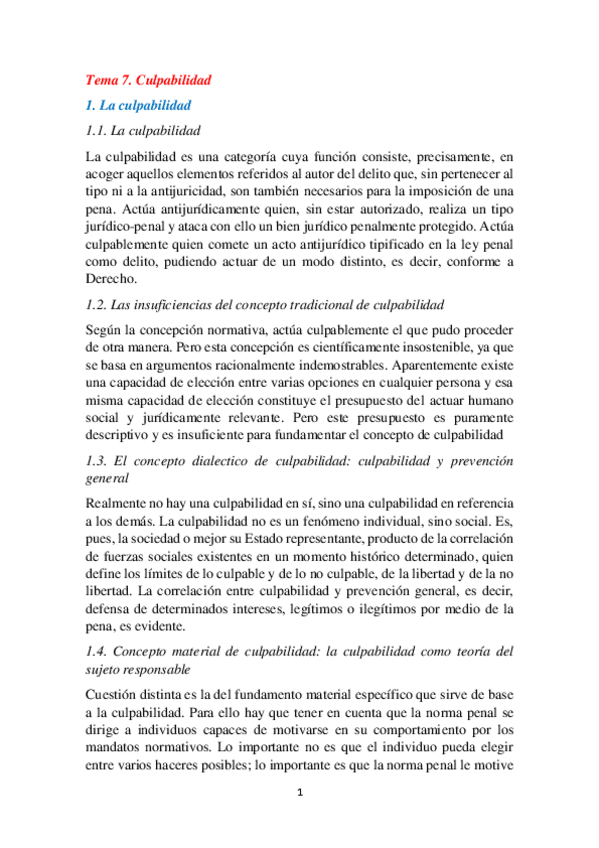 Tema 7. Culpabilidad

1. La culpabilidad

1.1. La culpabilidad

La culpabilidad es una categoría cuya función consiste, precisamente, en acoger aquellos elementos referidos al autor del delito que, sin pertenecer al tipo ni a la antijuricidad, son también necesarios para la imposición de una pena. Actúa antijurídicamente quien, sin estar autorizado, realiza un tipo jurídico-penal y ataca con ello un bien jurídico penalmente protegido. Actúa culpablemente quien comete un acto antijurídico tipificado en la ley penal como delito, pudiendo actuar de un modo distinto, es decir, conforme a Derecho.

1.2. Las insuficiencias del concepto tradicional de culpabilidad

Según la concepción normativa, actúa culpablemente el que pudo proceder de otra manera. Pero esta concepción es científicamente insostenible, ya que se basa en argumentos racionalmente indemostrables. Aparentemente existe una capacidad de elección entre varias opciones en cualquier persona y esa misma capacidad de elección constituye el presupuesto del actuar humano social y jurídicamente relevante. Pero este presupuesto es puramente descriptivo y es insuficiente para fundamentar el concepto de culpabilidad

1.3. El concepto dialectico de culpabilidad: culpabilidad y prevención general

Realmente no hay una culpabilidad en sí, sino una culpabilidad en referencia a los demás. La culpabilidad no es un fenómeno individual, sino social. Es, pues, la sociedad o mejor su Estado representante, producto de la correlación de fuerzas sociales existentes en un momento histórico determinado, quien define los límites de lo culpable y de lo no culpable, de la libertad y de la no libertad. La correlación entre culpabilidad y prevención general, es decir, defensa de determinados intereses, legítimos o ilegítimos por medio de la pena, es evidente.

1.4. Concepto material de culpabilidad: la culpabilidad como teoría del sujeto responsable

Cuestión distinta es la del fundamento material específico que sirve de base a la culpabilidad. Para ello hay que tener en cuenta que la norma penal se dirige a individuos capaces de motivarse en su comportamiento por los mandatos normativos. Lo importante no es que el individuo pueda elegir entre varios haceres posibles; lo importante es que la norma penal le motive

1